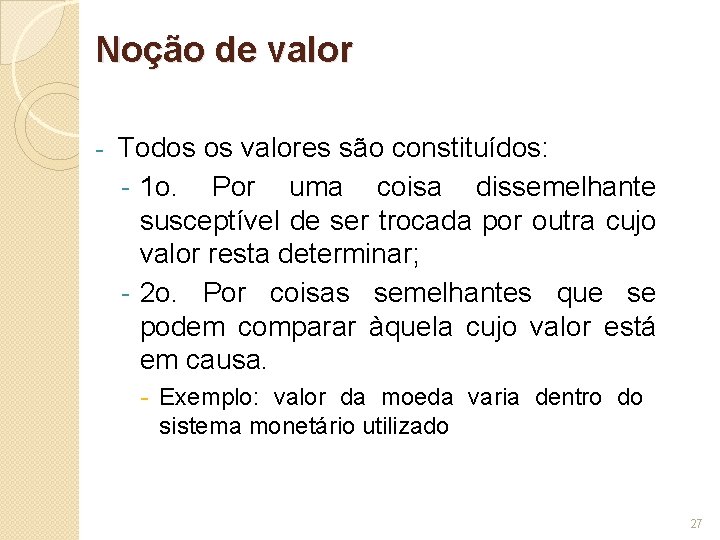 Noção de valor

- Todos os valores são constituídos:
  - 1o. Por uma coisa dissemelhante susceptível de ser trocada por outra cujo valor resta determinar;
  - 2o. Por coisas semelhantes que se podem comparar àquela cujo valor está em causa.
    - Exemplo: valor da moeda varia dentro do sistema monetário utilizado

27